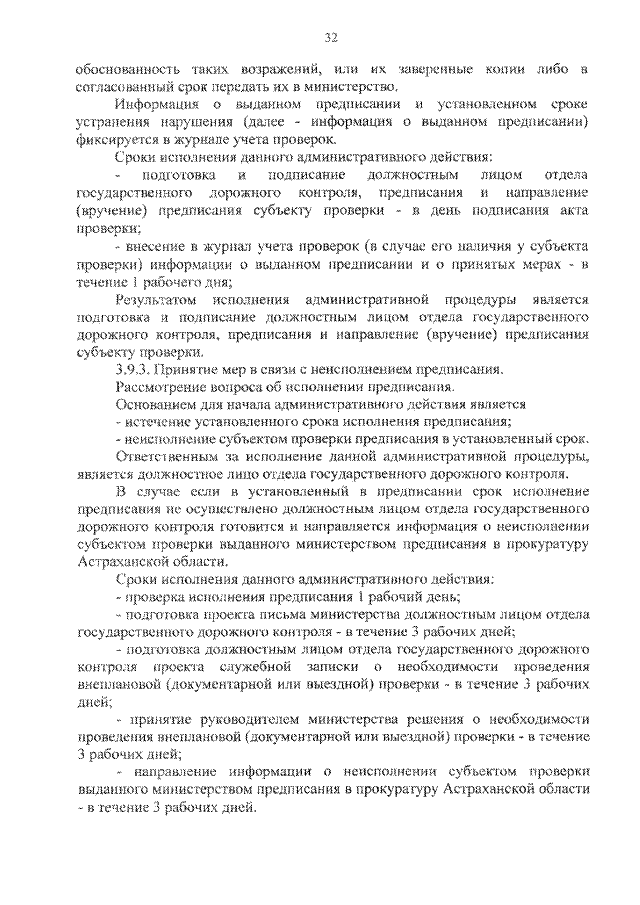 32

обоснованность таких возражений, или их заверенные копии либо в согласованный срок передать их в министерство.

Информация о выданном предписании и установленном сроке устранения нарушения (далее - информация о выданном предписании) фиксируется в журнале учета проверок.

Сроки исполнения данного административного действия:

- подготовка и подписание должностным лицом отдела государственного дорожного контроля, предписания и направление (вручение) предписания субъекту проверки - в день подписания акта проверки;

- внесение в журнал учета проверок (в случае его наличия у субъекта проверки) информации о выданном предписании и о принятых мерах - в течение 1 рабочего дня;

Результатом исполнения административной процедуры является подготовка и подписание должностным лицом отдела государственного дорожного контроля, предписания и направление (вручение) предписания субъекту проверки.

3.9.3. Принятие мер в связи с неисполнением предписания.

Рассмотрение вопроса об исполнении предписания.

Основанием для начала административного действия является

- истечение установленного срока исполнения предписания;

- неисполнение субъектом проверки предписания в установленный срок.

Ответственным за исполнение данной административной процедуры, является должностное лицо отдела государственного дорожного контроля.

В случае если в установленный в предписании срок исполнение предписания не осуществлено должностным лицом отдела государственного дорожного контроля готовится и направляется информация о неисполнении субъектом проверки выданного министерством предписания в прокуратуру Астраханской области.

Сроки исполнения данного административного действия:

- проверка исполнения предписания 1 рабочий день;

- подготовка проекта письма министерства должностным лицом отдела государственного дорожного контроля - в течение 3 рабочих дней;

- подготовка должностным лицом отдела государственного дорожного контроля проекта служебной записки о необходимости проведения внеплановой (документарной или выездной) проверки - в течение 3 рабочих дней;

- принятие руководителем министерства решения о необходимости проведения внеплановой (документарной или выездной) проверки - в течение 3 рабочих дней;

- направление информации о неисполнении субъектом проверки выданного министерством предписания в прокуратуру Астраханской области - в течение 3 рабочих дней.